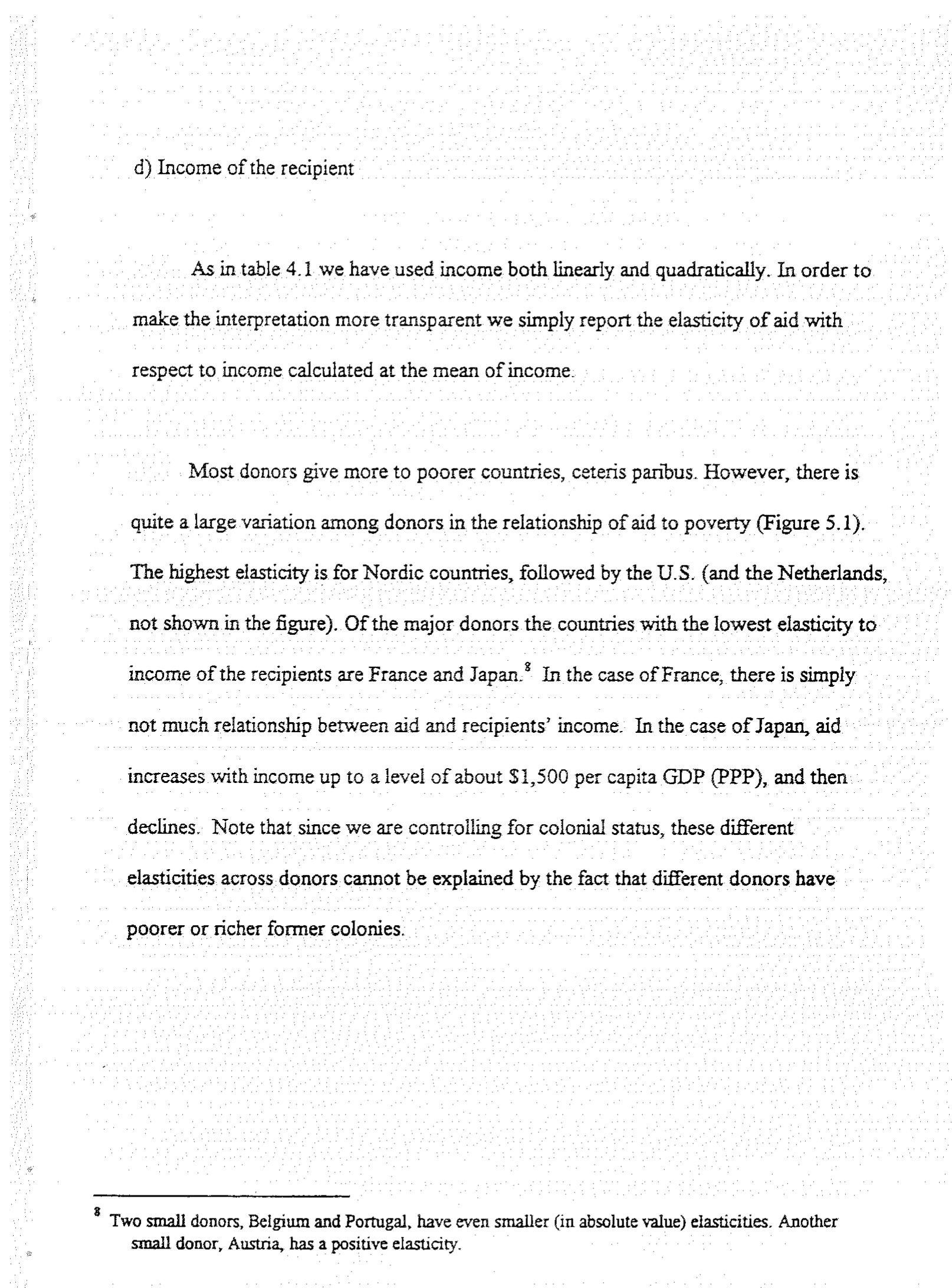 d) Income of the recipient

As in table 4.1 we have used income both linearly and quadratically. In order to make the interpretation more transparent we simply report the elasticity of aid with respect to income calculated at the mean of income.

Most donors give more to poorer countries, ceteris paribus. However, there is quite a large variation among donors in the relationship of aid to poverty (Figure 5.1). The highest elasticity is for Nordic countries, followed by the U.S. (and the Netherlands, not shown in the figure). Of the major donors the countries with the lowest elasticity to income of the recipients are France and Japan.$^8$ In the case of France, there is simply not much relationship between aid and recipients' income. In the case of Japan, aid increases with income up to a level of about $1,500 per capita GDP (PPP), and then declines. Note that since we are controlling for colonial status, these different elasticities across donors cannot be explained by the fact that different donors have poorer or richer former colonies.

$^8$ Two small donors, Belgium and Portugal, have even smaller (in absolute value) elasticities. Another small donor, Austria, has a positive elasticity.